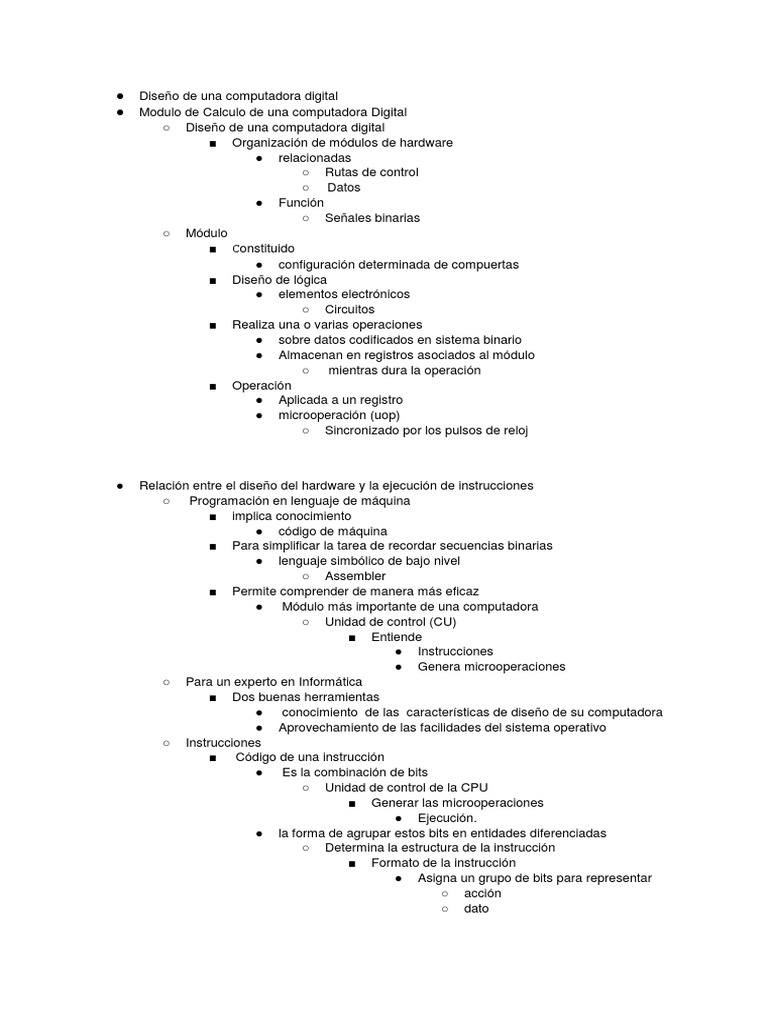 ● Diseño de una computadora digital
● Modulo de Calculo de una computadora Digital
○ Diseño de una computadora digital
■ Organización de módulos de hardware
● relacionadas
○ Rutas de control
○ Datos
● Función
○ Señales binarias
○ Módulo
■ constituido
● configuración determinada de compuertas
■ Diseño de lógica
● elementos electrónicos
○ Circuitos
■ Realiza una o varias operaciones
● sobre datos codificados en sistema binario
● Almacenan en registros asociados al módulo
○ mientras dura la operación
■ Operación
● Aplicada a un registro
● microoperación (uop)
○ Sincronizado por los pulsos de reloj

● Relación entre el diseño del hardware y la ejecución de instrucciones
○ Programación en lenguaje de máquina
■ implica conocimiento
● código de máquina
■ Para simplificar la tarea de recordar secuencias binarias
● lenguaje simbólico de bajo nivel
○ Assembler
■ Permite comprender de manera más eficaz
● Módulo más importante de una computadora
○ Unidad de control (CU)
■ Entiende
● Instrucciones
● Genera microoperaciones
○ Para un experto en Informática
■ Dos buenas herramientas
● conocimiento de las características de diseño de su computadora
● Aprovechamiento de las facilidades del sistema operativo
○ Instrucciones
■ Código de una instrucción
● Es la combinación de bits
○ Unidad de control de la CPU
■ Generar las microoperaciones
● Ejecución.
● la forma de agrupar estos bits en entidades diferenciadas
○ Determina la estructura de la instrucción
■ Formato de la instrucción
● Asigna un grupo de bits para representar
○ acción
○ dato